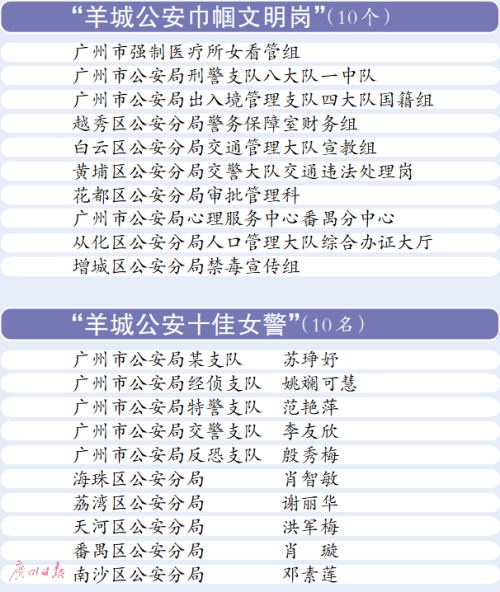 “羊城公安巾帼文明岗”(10个)

广州市强制医疗所女看管组
广州市公安局刑警支队八大队一中队
广州市公安局出入境管理支队四大队国籍组
越秀区公安分局警务保障室财务组
白云区公安分局交通管理大队宣教组
黄埔区公安分局交警大队交通违法处理岗
花都区公安分局审批管理科
广州市公安局心理服务中心番禺分中心
从化区公安分局人口管理大队综合办证大厅
增城区公安分局禁毒宣传组

“羊城公安十佳女警”(10名)

广州市公安局某支队 苏琤妤
广州市公安局经侦支队 姚斓可慧
广州市公安局特警支队 范艳萍
广州市公安局交警支队 李友欣
广州市公安局反恐支队 殷秀梅
海珠区公安分局 肖智敏
荔湾区公安分局 谢丽华
天河区公安分局 洪军梅
番禺区公安分局 肖 璇
南沙区公安分局 邓素莲

广州日报